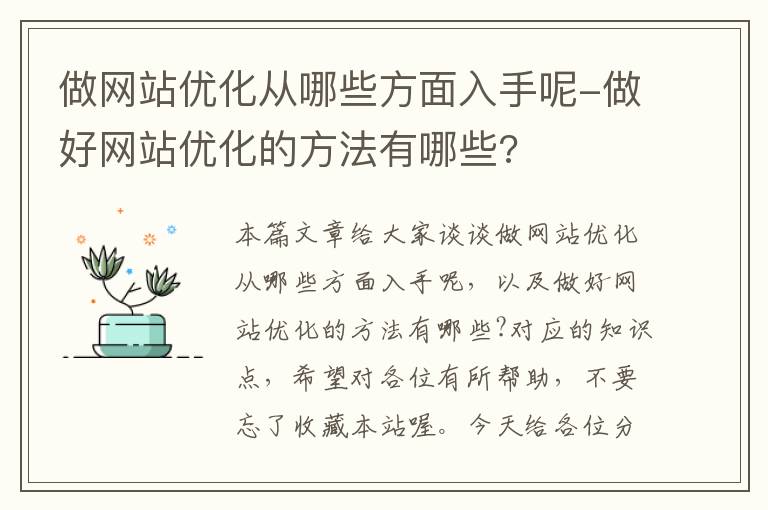 做网站优化从哪些方面入手呢-做好网站优化的方法有哪些?

本篇文章给大家谈谈做网站优化从哪些方面入手呢，以及做好网站优化的方法有哪些?对应的知识点，希望对各位有所帮助，不要忘了收藏本站喔。今天给各位分